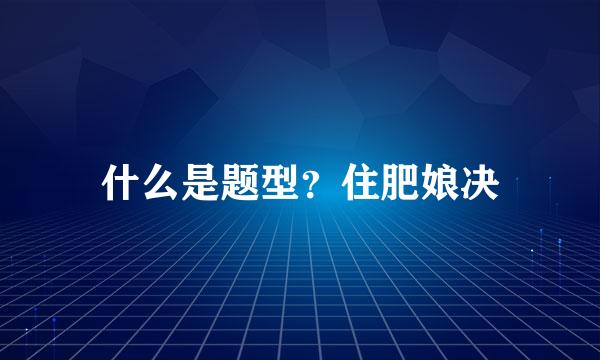 什么是题型？住肥娘决